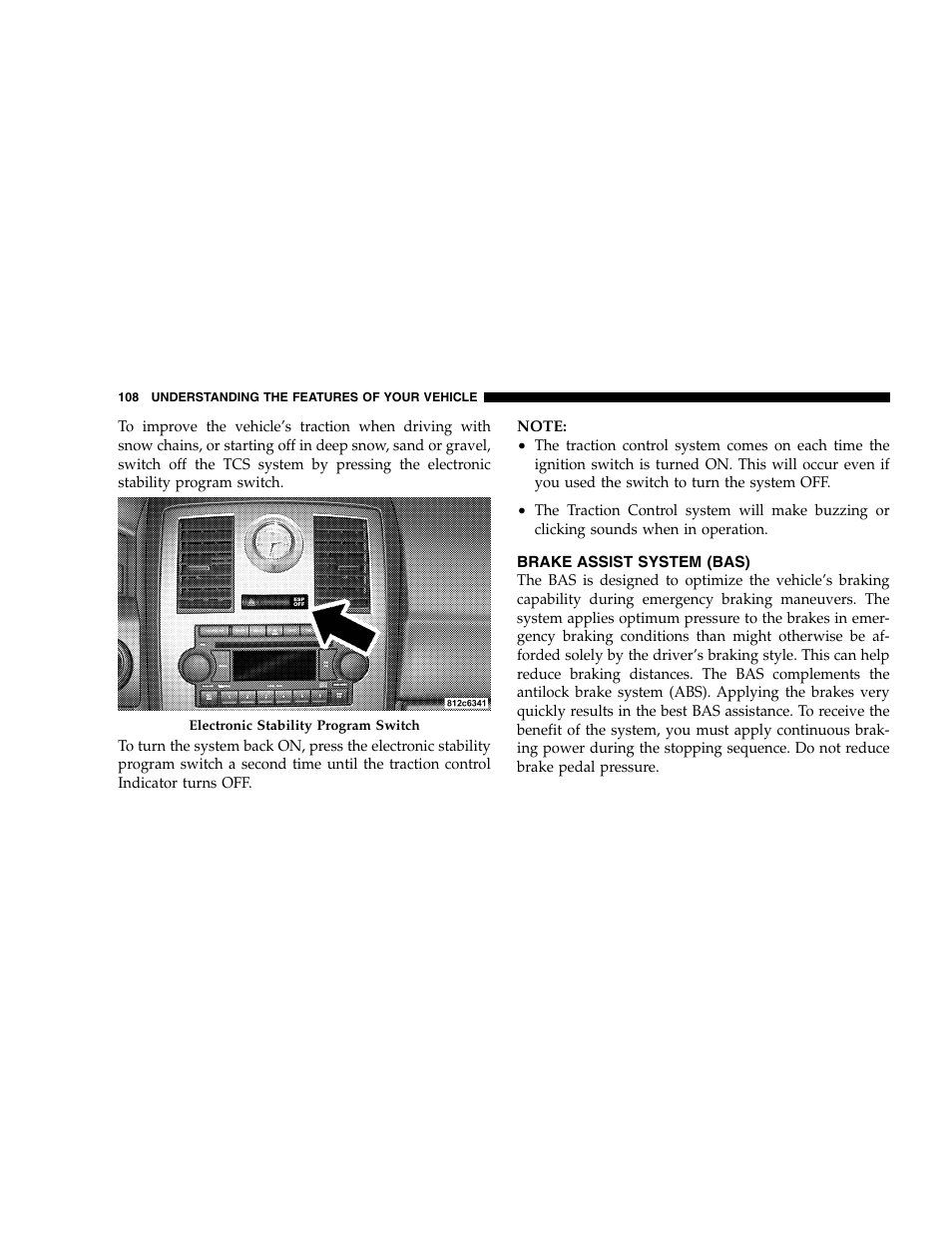 108 UNDERSTANDING THE FEATURES OF YOUR VEHICLE

To improve the vehicle's traction when driving with snow chains, or starting off in deep snow, sand or gravel, switch off the TCS system by pressing the electronic stability program switch.

ESP OFF

812c6341

Electronic Stability Program Switch

To turn the system back ON, press the electronic stability program switch a second time until the traction control Indicator turns OFF.

NOTE:
• The traction control system comes on each time the ignition switch is turned ON. This will occur even if you used the switch to turn the system OFF.

• The Traction Control system will make buzzing or clicking sounds when in operation.

BRAKE ASSIST SYSTEM (BAS)
The BAS is designed to optimize the vehicle's braking capability during emergency braking maneuvers. The system applies optimum pressure to the brakes in emergency braking conditions than might otherwise be afforded solely by the driver's braking style. This can help reduce braking distances. The BAS complements the antilock brake system (ABS). Applying the brakes very quickly results in the best BAS assistance. To receive the benefit of the system, you must apply continuous braking power during the stopping sequence. Do not reduce brake pedal pressure.